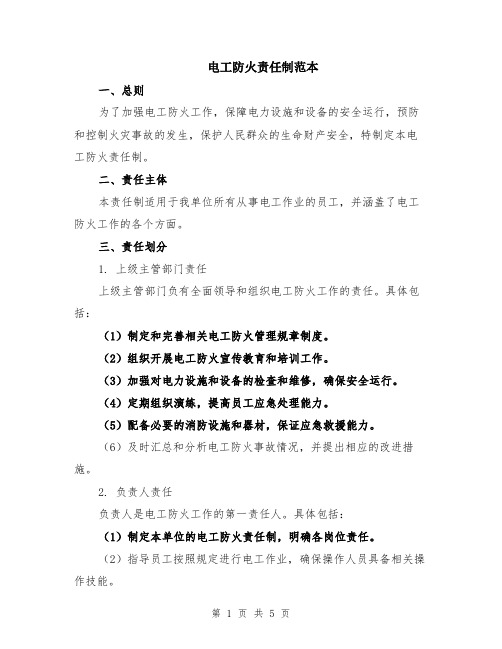 电工防火责任制范本

一、总则

为了加强电工防火工作，保障电力设施和设备的安全运行，预防和控制火灾事故的发生，保护人民群众的生命财产安全，特制定本电工防火责任制。

二、责任主体

本责任制适用于我单位所有从事电工作业的员工，并涵盖了电工防火工作的各个方面。

三、责任划分

1. 上级主管部门责任

上级主管部门负有全面领导和组织电工防火工作的责任。具体包括：

（1）制定和完善相关电工防火管理规章制度。

（2）组织开展电工防火宣传教育和培训工作。

（3）加强对电力设施和设备的检查和维修，确保安全运行。

（4）定期组织演练，提高员工应急处理能力。

（5）配备必要的消防设施和器材，保证应急救援能力。

（6）及时汇总和分析电工防火事故情况，并提出相应的改进措施。

2. 负责人责任

负责人是电工防火工作的第一责任人。具体包括：

（1）制定本单位的电工防火责任制，明确各岗位责任。

（2）指导员工按照规定进行电工作业，确保操作人员具备相关操作技能。

第 1 页 共 5 页